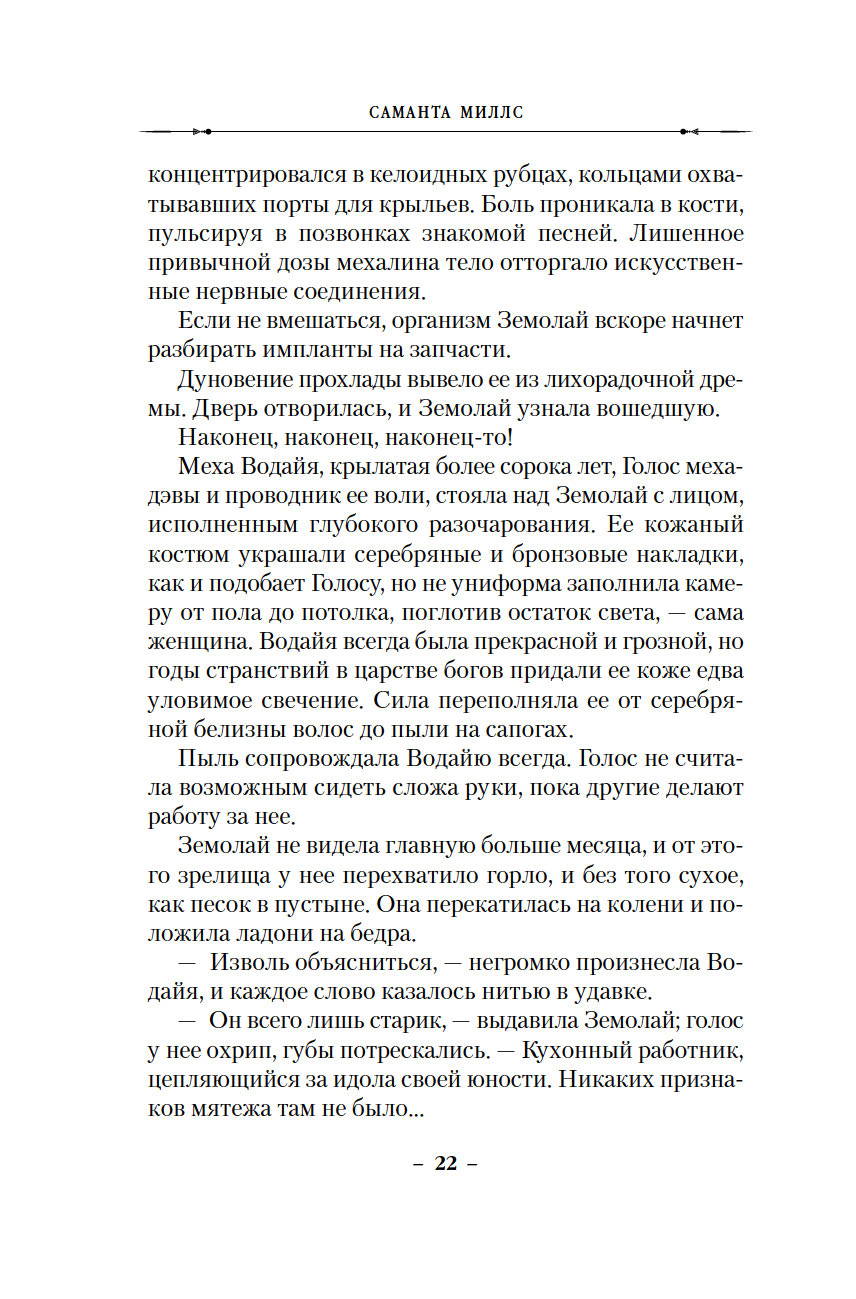 САМАНТА МИЛЛС

концентрировался в келоидных рубцах, кольцами охватывавших порты для крыльев. Боль проникала в кости, пульсируя в позвонках знакомой песней. Лишенное привычной дозы мехалина тело отторгало искусственные нервные соединения.

Если не вмешаться, организм Земолай вскоре начнет разбирать импланты на запчасти.

Дуновение прохлады вывело ее из лихорадочной дремы. Дверь отворилась, и Земолай узнала вошедшую.

Наконец, наконец, наконец-то!

Меха Водайя, крылатая более сорока лет, Голос мехадэвы и проводник ее воли, стояла над Земолай с лицом, исполненным глубокого разочарования. Ее кожаный костюм украшали серебряные и бронзовые накладки, как и подобает Голосу, но не униформа заполнила камеру от пола до потолка, поглотив остаток света, — сама женщина. Водайя всегда была прекрасной и грозной, но годы странствий в царстве богов придали ее коже едва уловимое свечение. Сила переполняла ее от серебряной белизны волос до пыли на сапогах.

Пыль сопровождала Водайю всегда. Голос не считала возможным сидеть сложа руки, пока другие делают работу за нее.

Земолай не видела главную больше месяца, и от этого зрелища у нее перехватило горло, и без того сухое, как песок в пустыне. Она перекатилась на колени и положила ладони на бедра.

— Изволь объясниться, — негромко произнесла Водайя, и каждое слово казалось нитью в удавке.

— Он всего лишь старик, — выдавила Земолай; голос у нее охрип, губы потрескались. — Кухонный работник, цепляющийся за идола своей юности. Никаких признаков мятежа там не было...

– 22 –